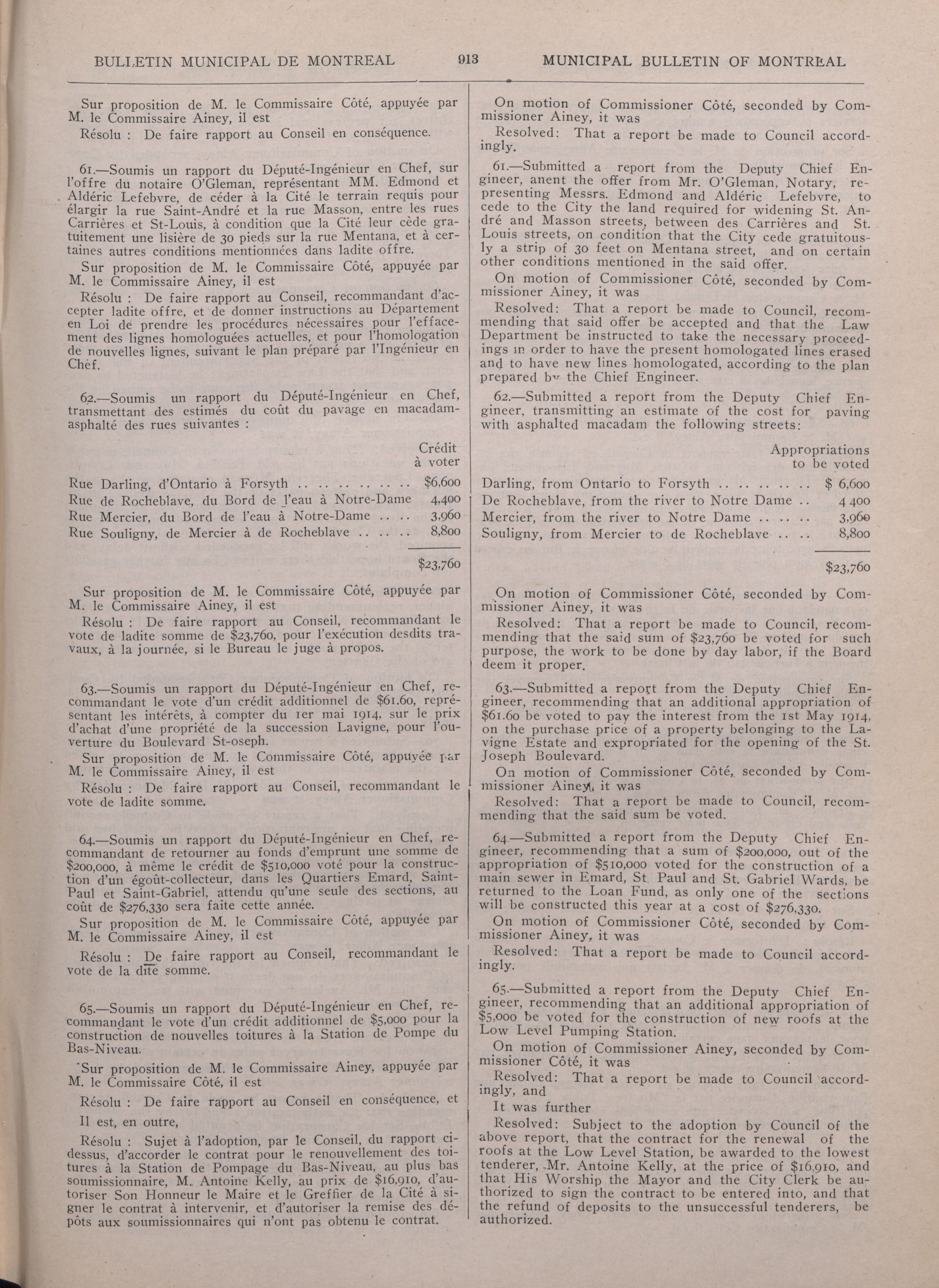 BULLETIN MUNICIPAL DE MONTREAL 913 MUNICIPAL BULLETIN OF MONTREAL

Sur proposition de M. le Commissaire Côté, appuyée par M. le Commissaire Ainey, il est

Résolu : De faire rapport au Conseil en conséquence.

61.—Soumis un rapport du Député-Ingénieur en Chef, sur l'offre du notaire O'Gleman, représentant MM. Edmond et Aldéric Lefebvre, de céder à la Cité le terrain requis pour élargir la rue Saint-André et la rue Masson, entre les rues Carrières et St-Louis, à condition que la Cité leur cède gratuitement une lisière de 30 pieds sur la rue Mentana, et à certaines autres conditions mentionnées dans ladite offre.

Sur proposition de M. le Commissaire Côté, appuyée par M. le Commissaire Ainey, il est

Résolu : De faire rapport au Conseil, recommandant d'accepter ladite offre, et de donner instructions au Département en Loi de prendre les procédures nécessaires pour l'effacement des lignes homologuées actuelles, et pour l'homologation de nouvelles lignes, suivant le plan préparé par l'Ingénieur en Chef.

62.—Soumis un rapport du Député-Ingénieur en Chef, transmettant des estimés du coût du pavage en macadam-asphalté des rues suivantes :

| | Crédit à voter |
|---|---|
| Rue Darling, d'Ontario à Forsyth .. .. .. .. .. .. | $6,600 |
| Rue de Rocheblave, du Bord de l'eau à Notre-Dame | 4,400 |
| Rue Mercier, du Bord de l'eau à Notre-Dame .. .. | 3,960 |
| Rue Souligny, de Mercier à de Rocheblave .. .. .. | 8,800 |
| | $23,760 |

Sur proposition de M. le Commissaire Côté, appuyée par M. le Commissaire Ainey, il est

Résolu : De faire rapport au Conseil, recommandant le vote de ladite somme de $23,760, pour l'exécution desdits travaux, à la journée, si le Bureau le juge à propos.

63.—Soumis un rapport du Député-Ingénieur en Chef, recommandant le vote d'un crédit additionnel de $61.60, représentant les intérêts, à compter du 1er mai 1914, sur le prix d'achat d'une propriété de la succession Lavigne, pour l'ouverture du Boulevard St-oseph.

Sur proposition de M. le Commissaire Côté, appuyée par M. le Commissaire Ainey, il est

Résolu : De faire rapport au Conseil, recommandant le vote de ladite somme.

64.—Soumis un rapport du Député-Ingénieur en Chef, recommandant de retourner au fonds d'emprunt une somme de $200,000, à même le crédit de $510,000 voté pour la construction d'un égoût-collecteur, dans les Quartiers Emard, Saint-Paul et Saint-Gabriel, attendu qu'une seule des sections, au coût de $276,330 sera faite cette année.

Sur proposition de M. le Commissaire Côté, appuyée par M. le Commissaire Ainey, il est

Résolu : De faire rapport au Conseil, recommandant le vote de la dite somme.

65.—Soumis un rapport du Député-Ingénieur en Chef, recommandant le vote d'un crédit additionnel de $5,000 pour la construction de nouvelles toitures à la Station de Pompe du Bas-Niveau.

Sur proposition de M. le Commissaire Ainey, appuyée par M. le Commissaire Côté, il est

Résolu : De faire rapport au Conseil en conséquence, et

Il est, en outre,

Résolu : Sujet à l'adoption, par le Conseil, du rapport ci-dessus, d'accorder le contrat pour le renouvellement des toitures à la Station de Pompage du Bas-Niveau, au plus bas soumissionnaire, M. Antoine Kelly, au prix de $16,910, d'autoriser Son Honneur le Maire et le Greffier de la Cité à signer le contrat à intervenir, et d'autoriser la remise des dépôts aux soumissionnaires qui n'ont pas obtenu le contrat.

On motion of Commissioner Côté, seconded by Commissioner Ainey, it was

Resolved: That a report be made to Council accordingly.

61.—Submitted a report from the Deputy Chief Engineer, anent the offer from Mr. O'Gleman, Notary, representing Messrs. Edmond and Aldéric Lefebvre, to cede to the City the land required for widening St. André and Masson streets, between des Carrières and St. Louis streets, on condition that the City cede gratuitously a strip of 30 feet on Mentana street, and on certain other conditions mentioned in the said offer.

On motion of Commissioner Côté, seconded by Commissioner Ainey, it was

Resolved: That a report be made to Council, recommending that said offer be accepted and that the Law Department be instructed to take the necessary proceedings in order to have the present homologated lines erased and to have new lines homologated, according to the plan prepared by the Chief Engineer.

62.—Submitted a report from the Deputy Chief Engineer, transmitting an estimate of the cost for paving with asphalted macadam the following streets:

| | Appropriations to be voted |
|---|---|
| Darling, from Ontario to Forsyth .. .. .. .. .. | $ 6,600 |
| De Rocheblave, from the river to Notre Dame .. | 4 400 |
| Mercier, from the river to Notre Dame .. .. .. | 3,960 |
| Souligny, from Mercier to de Rocheblave .. .. | 8,800 |
| | $23,760 |

On motion of Commissioner Côté, seconded by Commissioner Ainey, it was

Resolved: That a report be made to Council, recommending that the said sum of $23,760 be voted for such purpose, the work to be done by day labor, if the Board deem it proper.

63.—Submitted a report from the Deputy Chief Engineer, recommending that an additional appropriation of $61.60 be voted to pay the interest from the 1st May 1914, on the purchase price of a property belonging to the Lavigne Estate and expropriated for the opening of the St. Joseph Boulevard.

On motion of Commissioner Côté, seconded by Commissioner Ainey, it was

Resolved: That a report be made to Council, recommending that the said sum be voted.

64.—Submitted a report from the Deputy Chief Engineer, recommending that a sum of $200,000, out of the appropriation of $510,000 voted for the construction of a main sewer in Emard, St. Paul and St. Gabriel Wards, be returned to the Loan Fund, as only one of the sections will be constructed this year at a cost of $276,330.

On motion of Commissioner Côté, seconded by Commissioner Ainey, it was

Resolved: That a report be made to Council accordingly.

65.—Submitted a report from the Deputy Chief Engineer, recommending that an additional appropriation of $5,000 be voted for the construction of new roofs at the Low Level Pumping Station.

On motion of Commissioner Ainey, seconded by Commissioner Côté, it was

Resolved: That a report be made to Council accordingly, and

It was further

Resolved: Subject to the adoption by Council of the above report, that the contract for the renewal of the roofs at the Low Level Station, be awarded to the lowest tenderer, Mr. Antoine Kelly, at the price of $16,910, and that His Worship the Mayor and the City Clerk be authorized to sign the contract to be entered into, and that the refund of deposits to the unsuccessful tenderers, be authorized.